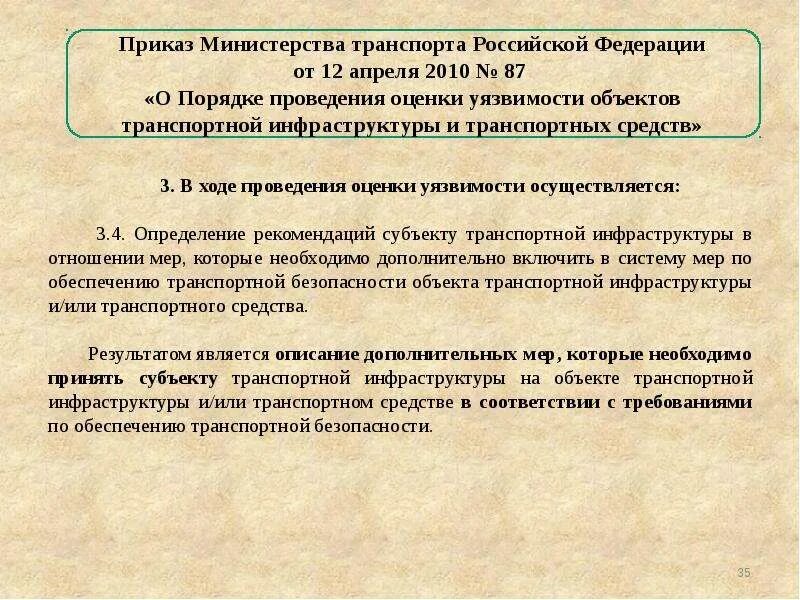 Приказ Министерства транспорта Российской Федерации
от 12 апреля 2010 № 87
«О Порядке проведения оценки уязвимости объектов транспортной инфраструктуры и транспортных средств»

3. В ходе проведения оценки уязвимости осуществляется:

3.4. Определение рекомендаций субъекту транспортной инфраструктуры в отношении мер, которые необходимо дополнительно включить в систему мер по обеспечению транспортной безопасности объекта транспортной инфраструктуры и/или транспортного средства.

Результатом является описание дополнительных мер, которые необходимо принять субъекту транспортной инфраструктуры на объекте транспортной инфраструктуры и/или транспортном средстве в соответствии с требованиями по обеспечению транспортной безопасности.

35